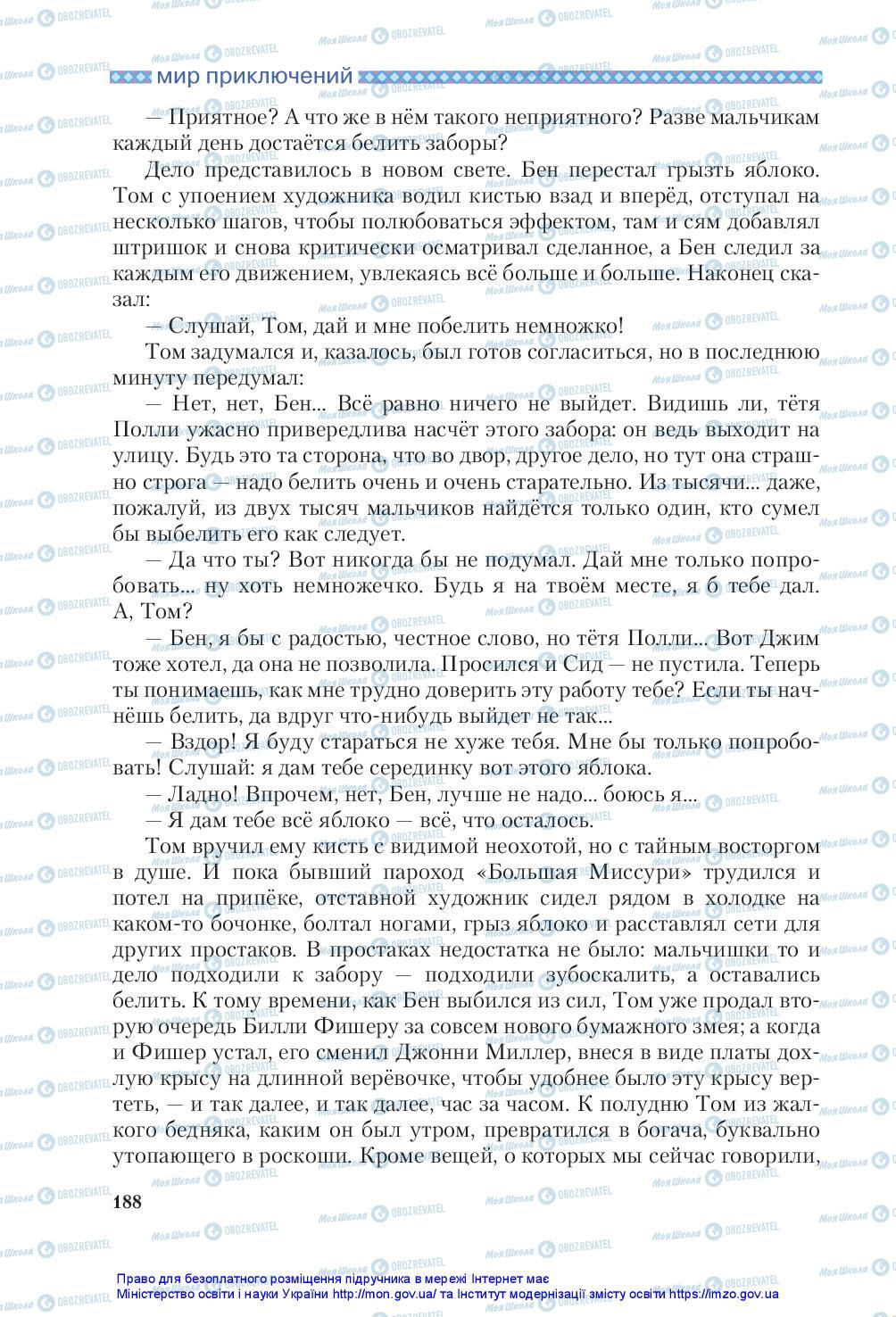 мир приключений

— Приятное? А что же в нём такого неприятного? Разве мальчикам каждый день достаётся белить заборы?

Дело представилось в новом свете. Бен перестал грызть яблоко. Том с упоением художника водил кистью взад и вперёд, отступал на несколько шагов, чтобы полюбоваться эффектом, там и сям добавлял штришок и снова критически осматривал сделанное, а Бен следил за каждым его движением, увлекаясь всё больше и больше. Наконец сказал:

— Слушай, Том, дай и мне побелить немножко!

Том задумался и, казалось, был готов согласиться, но в последнюю минуту передумал:

— Нет, нет, Бен... Всё равно ничего не выйдет. Видишь ли, тётя Полли ужасно привередлива насчёт этого забора: он ведь выходит на улицу. Будь это та сторона, что во двор, другое дело, но тут она страшно строга — надо белить очень и очень старательно. Из тысячи... даже, пожалуй, из двух тысяч мальчиков найдётся только один, кто сумел бы выбелить его как следует.

— Да что ты? Вот никогда бы не подумал. Дай мне только попробовать... ну хоть немножечко. Будь я на твоём месте, я б тебе дал. А, Том?

— Бен, я бы с радостью, честное слово, но тётя Полли... Вот Джим тоже хотел, да она не позволила. Просился и Сид — не пустила. Теперь ты понимаешь, как мне трудно доверить эту работу тебе? Если ты начнёшь белить, да вдруг что-нибудь выйдет не так...

— Вздор! Я буду стараться не хуже тебя. Мне бы только попробовать! Слушай: я дам тебе серединку вот этого яблока.

— Ладно! Впрочем, нет, Бен, лучше не надо... боюсь я...

— Я дам тебе всё яблоко — всё, что осталось.

Том вручил ему кисть с видимой неохотой, но с тайным восторгом в душе. И пока бывший пароход «Большая Миссури» трудился и потел на припёке, отставной художник сидел рядом в холодке на каком-то бочонке, болтал ногами, грыз яблоко и расставлял сети для других простаков. В простаках недостатка не было: мальчишки то и дело подходили к забору — подходили зубоскалить, а оставались белить. К тому времени, как Бен выбился из сил, Том уже продал вторую очередь Билли Фишеру за совсем нового бумажного змея; а когда и Фишер устал, его сменил Джонни Миллер, внеся в виде платы дохлую крысу на длинной верёвочке, чтобы удобнее было эту крысу вертеть, — и так далее, и так далее, час за часом. К полудню Том из жалкого бедняка, каким он был утром, превратился в богача, буквально утопающего в роскоши. Кроме вещей, о которых мы сейчас говорили,

188

Право для безоплатного розміщення підручника в мережі Інтернет має Міністерство освіти і науки України http://mon.gov.ua/ та Інститут модернізації змісту освіти https://imzo.gov.ua